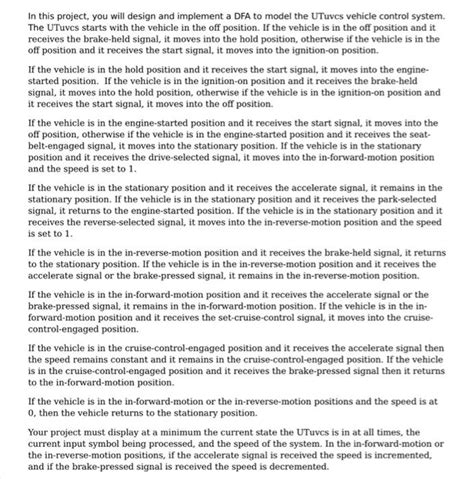 In this project, you will design and implement a DFA to model the UTuvcs vehicle control system. The UTuvcs starts with the vehicle in the off position. If the vehicle is in the off position and it receives the brake-held signal, it moves into the hold position, otherwise if the vehicle is in the off position and it receives the start signal, it moves into the ignition-on position.

If the vehicle is in the hold position and it receives the start signal, it moves into the engine-started position. If the vehicle is in the ignition-on position and it receives the brake-held signal, it moves into the hold position, otherwise if the vehicle is in the ignition-on position and it receives the start signal, it moves into the off position.

If the vehicle is in the engine-started position and it receives the start signal, it moves into the off position, otherwise if the vehicle is in the engine-started position and it receives the seat-belt-engaged signal, it moves into the stationary position. If the vehicle is in the stationary position and it receives the drive-selected signal, it moves into the in-forward-motion position and the speed is set to 1.

If the vehicle is in the stationary position and it receives the accelerate signal, it remains in the stationary position. If the vehicle is in the stationary position and it receives the park-selected signal, it returns to the engine-started position. If the vehicle is in the stationary position and it receives the reverse-selected signal, it moves into the in-reverse-motion position and the speed is set to 1.

If the vehicle is in the in-reverse-motion position and it receives the brake-held signal, it returns to the stationary position. If the vehicle is in the in-reverse-motion position and it receives the accelerate signal or the brake-pressed signal, it remains in the in-reverse-motion position.

If the vehicle is in the in-forward-motion position and it receives the accelerate signal or the brake-pressed signal, it remains in the in-forward-motion position. If the vehicle is in the in-forward-motion position and it receives the set-cruise-control signal, it moves into the cruise-control-engaged position.

If the vehicle is in the cruise-control-engaged position and it receives the accelerate signal then the speed remains constant and it remains in the cruise-control-engaged position. If the vehicle is in the cruise-control-engaged position and it receives the brake-pressed signal then it returns to the in-forward-motion position.

If the vehicle is in the in-forward-motion or the in-reverse-motion positions and the speed is at 0, then the vehicle returns to the stationary position.

Your project must display at a minimum the current state the UTuvcs is in at all times, the current input symbol being processed, and the speed of the system. In the in-forward-motion or the in-reverse-motion positions, if the accelerate signal is received the speed is incremented, and if the brake-pressed signal is received the speed is decremented.